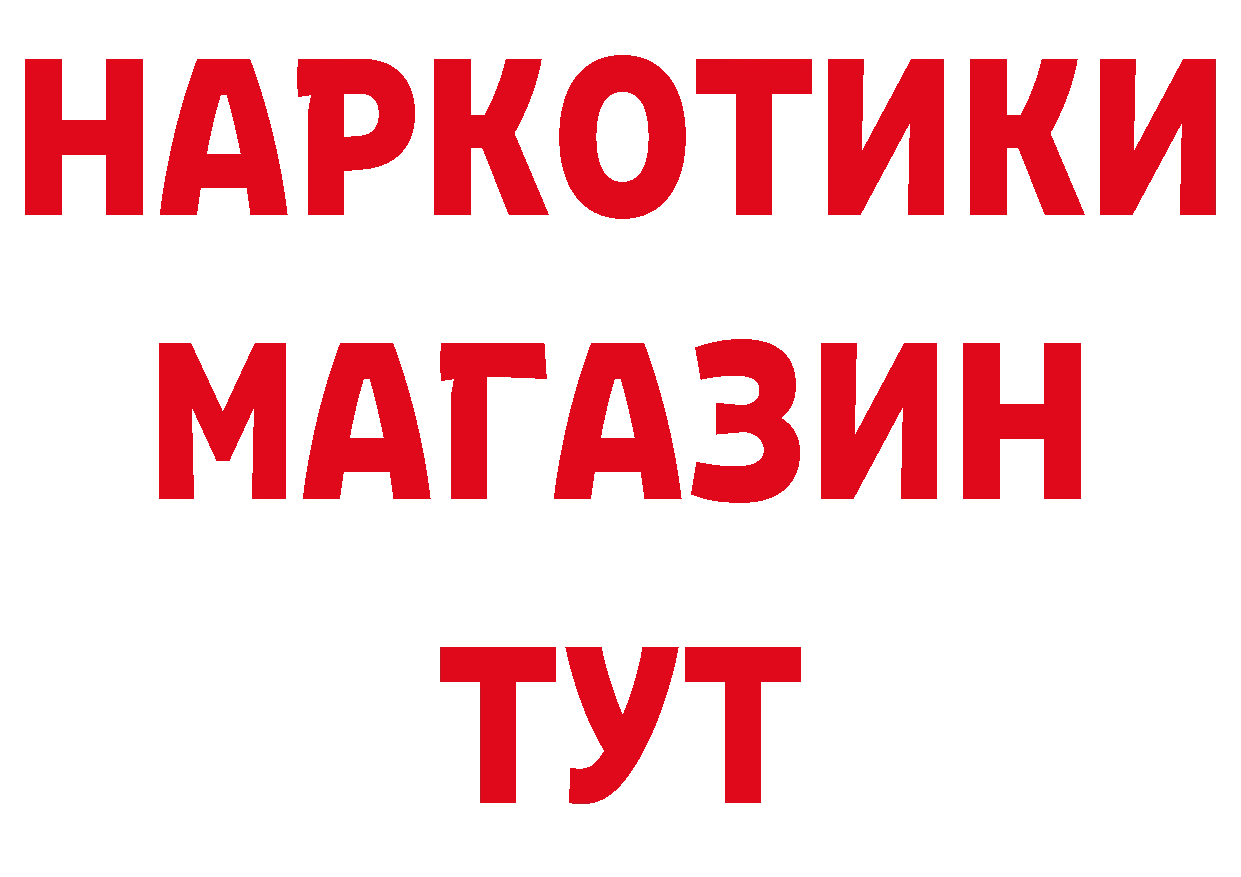 НАРКОТИКИ
МАГАЗИН
ТУТ